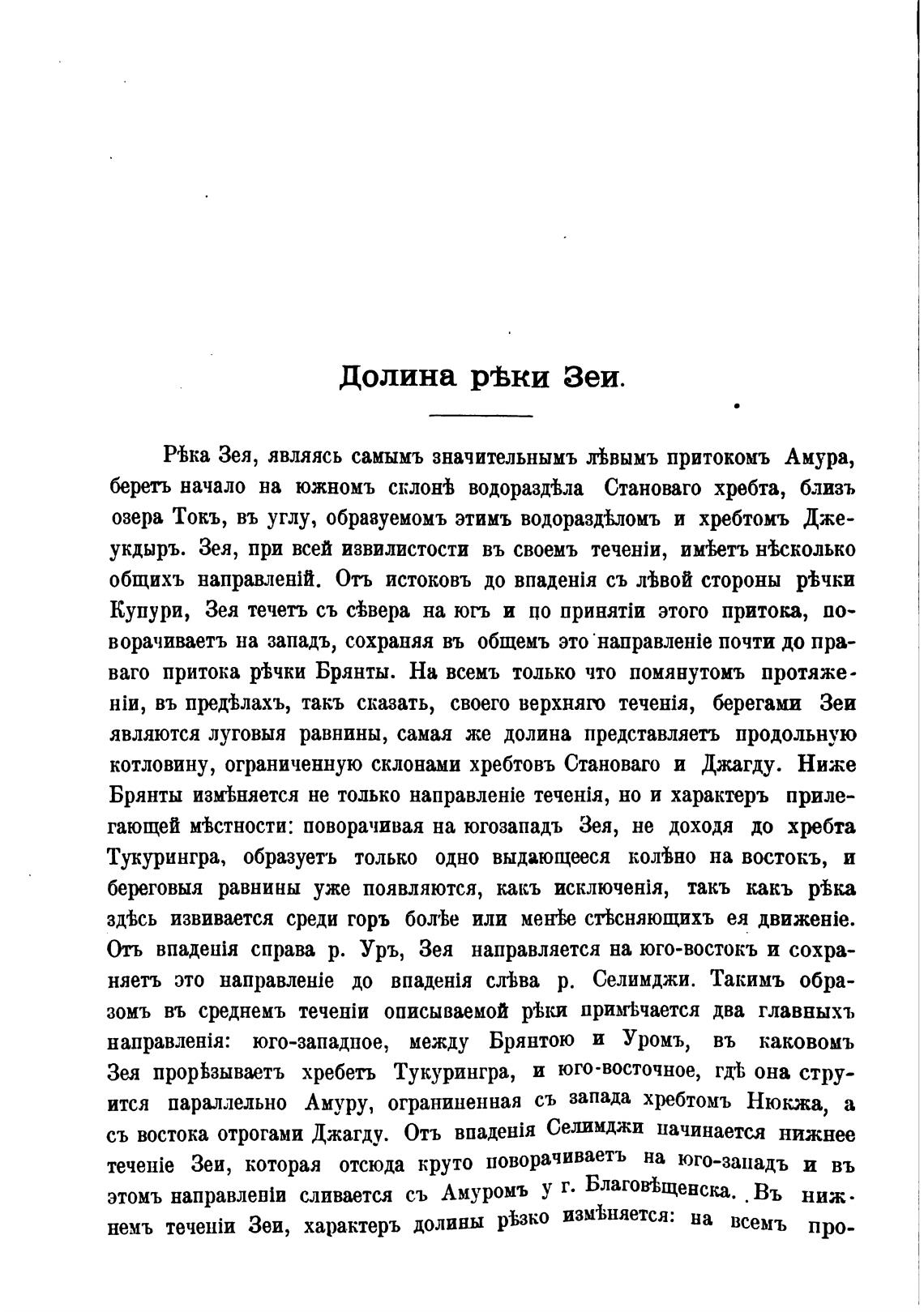 Долина рѣки Зеи.

Рѣка Зея, являясь самымъ значительнымъ лѣвымъ притокомъ Амура, беретъ начало на южномъ склонѣ водораздѣла Становаго хребта, близъ озера Токъ, въ углу, образуемомъ этимъ водораздѣломъ и хребтомъ Джеукдыръ. Зея, при всей извилистости въ своемъ теченіи, имѣетъ нѣсколько общихъ направленій. Отъ истоковъ до впаденія съ лѣвой стороны рѣчки Купури, Зея течетъ съ сѣвера на югъ и по принятіи этого притока, поворачиваетъ на западъ, сохраняя въ общемъ это направленіе почти до праваго притока рѣчки Брянты. На всемъ только что помянутомъ протяженіи, въ предѣлахъ, такъ сказать, своего верхняго теченія, берегами Зеи являются луговыя равнины, самая же долина представляетъ продольную котловину, ограниченную склонами хребтовъ Становаго и Джагду. Ниже Брянты измѣняется не только направленіе теченія, но и характеръ прилегающей мѣстности: поворачивая на югозападъ Зея, не доходя до хребта Тукурингра, образуетъ только одно выдающееся колѣно на востокъ, и береговыя равнины уже появляются, какъ исключенія, такъ какъ рѣка здѣсь извивается среди горъ болѣе или менѣе стѣсняющихъ ея движеніе. Отъ впаденія справа р. Уръ, Зея направляется на юго-востокъ и сохраняетъ это направленіе до впаденія слѣва р. Селимджи. Такимъ образомъ въ среднемъ теченіи описываемой рѣки примѣчается два главныхъ направленія: юго-западное, между Брянтою и Уромъ, въ каковомъ Зея прорѣзываетъ хребетъ Тукурингра, и юго-восточное, гдѣ она струится параллельно Амуру, ограниченная съ запада хребтомъ Нюкжа, а съ востока отрогами Джагду. Отъ впаденія Селимджи начинается нижнее теченіе Зеи, которая отсюда круто поворачиваетъ на юго-западъ и въ этомъ направленіи сливается съ Амуромъ у г. Благовѣщенска. Въ нижнемъ теченіи Зеи, характеръ долины рѣзко измѣняется: на всемъ про-